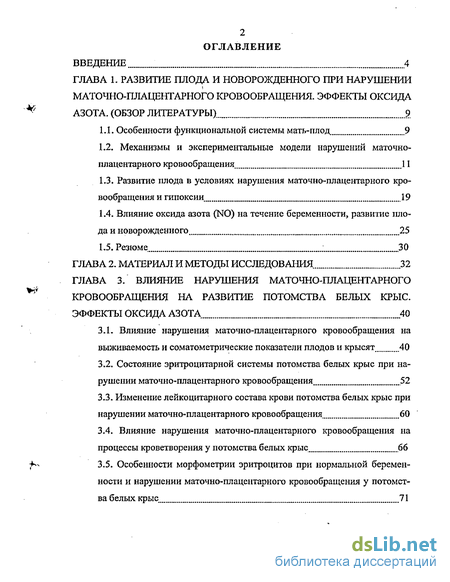 2
ОГЛАВЛЕНИЕ

ВВЕДЕНИЕ 4

ГЛАВА 1. РАЗВИТИЕ ПЛОДА И НОВОРОЖДЕННОГО ПРИ НАРУШЕНИИ МАТОЧНО-ПЛАЦЕНТАРНОГО КРОВООБРАЩЕНИЯ. ЭФФЕКТЫ ОКСИДА АЗОТА. (ОБЗОР ЛИТЕРАТУРЫ) 9

1.1. Особенности функциональной системы мать-плод 9

1.2. Механизмы и экспериментальные модели нарушений маточно-плацентарного кровообращения 11

1.3. Развитие плода в условиях нарушения маточно-плацентарного кровообращения и гипоксии 19

1.4. Влияние оксида азота (NO) на течение беременности, развитие плода и новорожденного 25

1.5. Резюме 30

ГЛАВА 2. МАТЕРИАЛ И МЕТОДЫ ИССЛЕДОВАНИЯ 32

ГЛАВА 3. ВЛИЯНИЕ НАРУШЕНИЯ МАТОЧНО-ПЛАЦЕНТАРНОГО КРОВООБРАЩЕНИЯ НА РАЗВИТИЕ ПОТОМСТВА БЕЛЫХ КРЫС. ЭФФЕКТЫ ОКСИДА АЗОТА 40

3.1. Влияние нарушения маточно-плацентарного кровообращения на выживаемость и соматометрические показатели плодов и крысят 40

3.2. Состояние эритроцитарной системы потомства белых крыс при нарушении маточно-плацентарного кровообращения 52

3.3. Изменение лейкоцитарного состава крови потомства белых крыс при нарушении маточно-плацентарного кровообращения 60

3.4. Влияние нарушения маточно-плацентарного кровообращения на процессы кроветворения у потомства белых крыс 66

3.5. Особенности морфометрии эритроцитов при нормальной беременности и нарушении маточно-плацентарного кровообращения у потомства белых крыс 71

dsLib.net
библиотека диссертаций